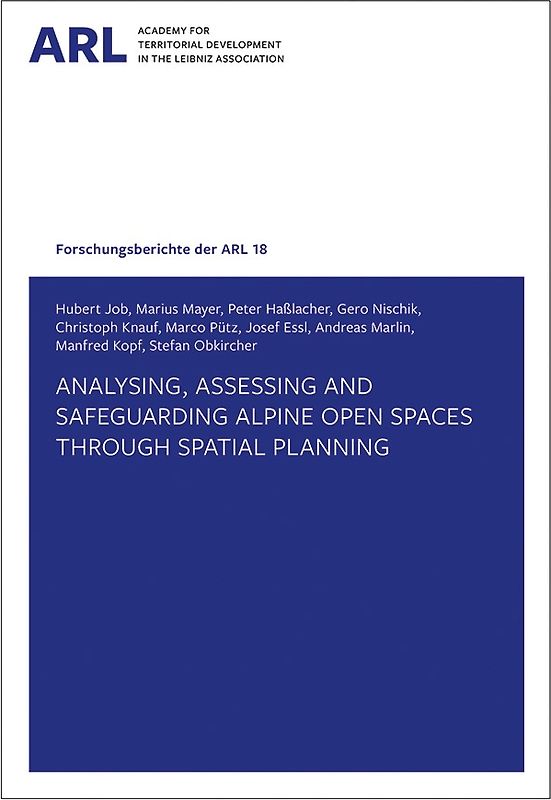 ARL ACADEMY FOR TERRITORIAL DEVELOPMENT IN THE LEIBNIZ ASSOCIATION

Forschungsberichte der ARL 18

Hubert Job, Marius Mayer, Peter Haßlacher, Gero Nischik, Christoph Knauf, Marco Pütz, Josef Essl, Andreas Marlin, Manfred Kopf, Stefan Obkircher

ANALYSING, ASSESSING AND SAFEGUARDING ALPINE OPEN SPACES THROUGH SPATIAL PLANNING